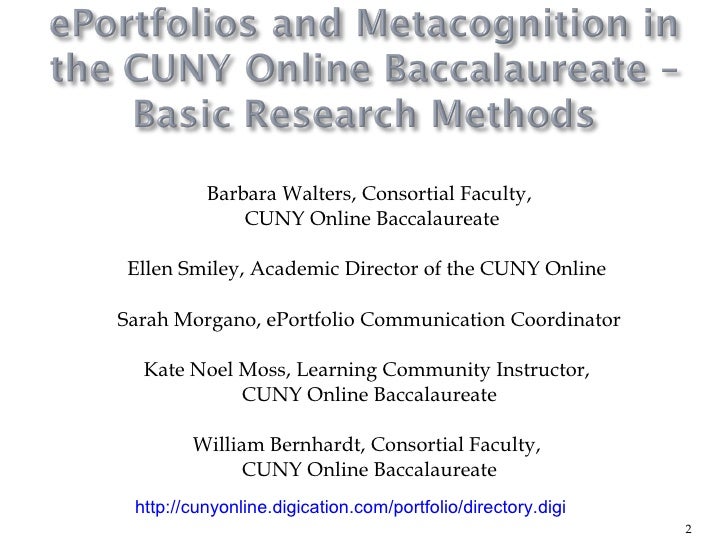 ePortfolios and Metacognition in the CUNY Online Baccalaureate – Basic Research Methods

Barbara Walters, Consortial Faculty, CUNY Online Baccalaureate

Ellen Smiley, Academic Director of the CUNY Online

Sarah Morgano, ePortfolio Communication Coordinator

Kate Noel Moss, Learning Community Instructor, CUNY Online Baccalaureate

William Bernhardt, Consortial Faculty, CUNY Online Baccalaureate

http://cunyonline.digication.com/portfolio/directory.digi

2